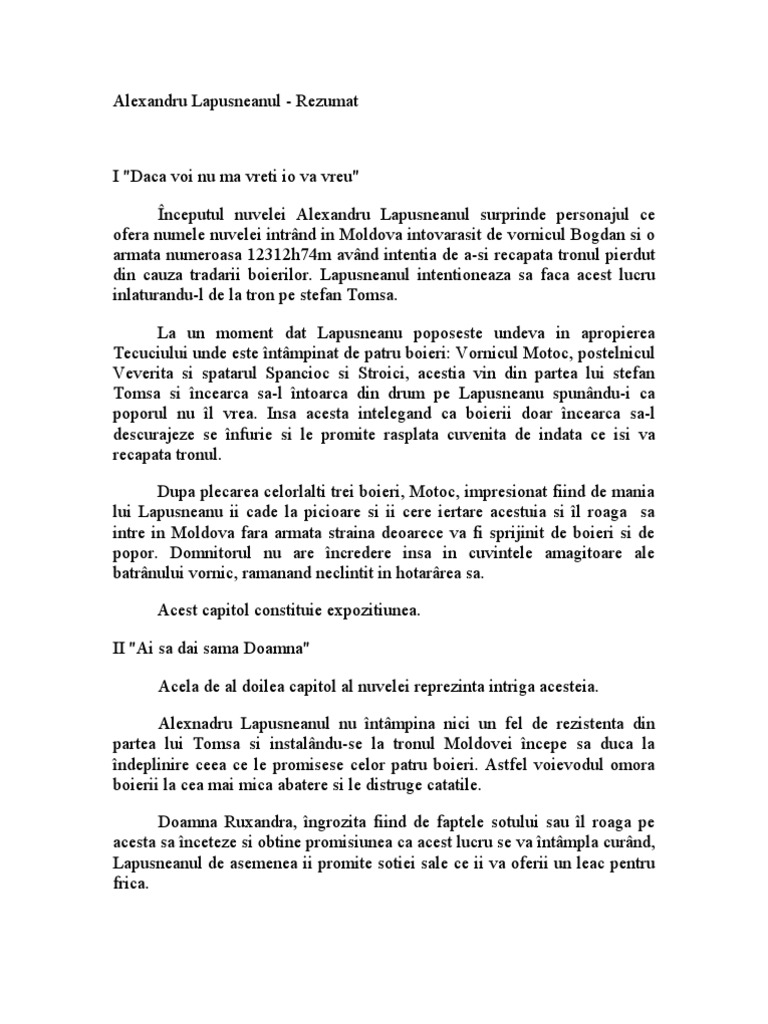 Alexandru Lapusneanul - Rezumat

I "Daca voi nu ma vreti io va vreu"

Începutul nuvelei Alexandru Lapusneanul surprinde personajul ce ofera numele nuvelei intrând in Moldova intovarasit de vornicul Bogdan si o armata numeroasa 12312h74m având intentia de a-si recapata tronul pierdut din cauza tradarii boierilor. Lapusneanul intentioneaza sa faca acest lucru inlaturandu-l de la tron pe stefan Tomsa.

La un moment dat Lapusneanu poposeste undeva in apropierea Tecuciului unde este întâmpinat de patru boieri: Vornicul Motoc, postelnicul Veverita si spatarul Spancioc si Stroici, acestia vin din partea lui stefan Tomsa si încearca sa-l întoarca din drum pe Lapusneanu spunându-i ca poporul nu îl vrea. Insa acesta intelegand ca boierii doar încearca sa-l descurajeze se înfurie si le promite rasplata cuvenita de indata ce isi va recapata tronul.

Dupa plecarea celorlalti trei boieri, Motoc, impresionat fiind de mania lui Lapusneanu ii cade la picioare si ii cere iertare acestuia si îl roaga sa intre in Moldova fara armata straina deoarece va fi sprijinit de boieri si de popor. Domnitorul nu are încredere insa in cuvintele amagitoare ale batrânului vornic, ramanand neclintit in hotarârea sa.

Acest capitol constituie expozitiunea.

II "Ai sa dai sama Doamna"

Acela de al doilea capitol al nuvelei reprezinta intriga acesteia.

Alexnadru Lapusneanul nu întâmpina nici un fel de rezistenta din partea lui Tomsa si instalându-se la tronul Moldovei începe sa duca la îndeplinire ceea ce le promisese celor patru boieri. Astfel voievodul omora boierii la cea mai mica abatere si le distruge catatile.

Doamna Ruxandra, îngrozita fiind de faptele sotului sau îl roaga pe acesta sa înceteze si obtine promisiunea ca acest lucru se va întâmpla curând, Lapusneanul de asemenea ii promite sotiei sale ce ii va oferii un leac pentru frica.